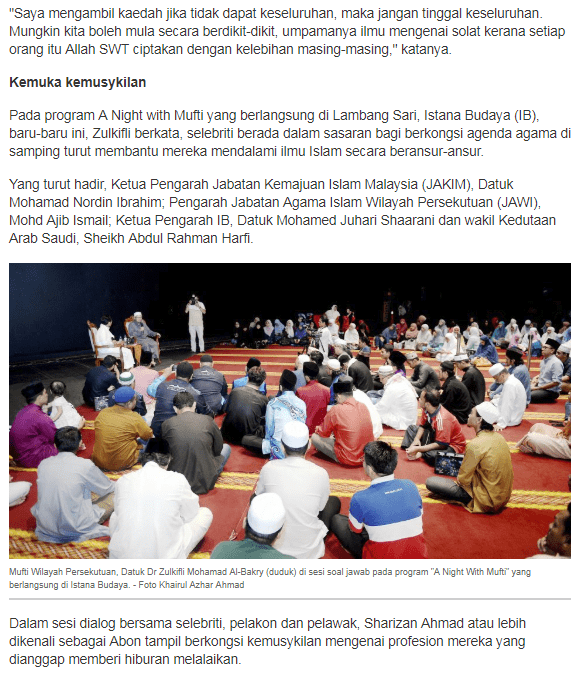 "Saya mengambil kaedah jika tidak dapat keseluruhan, maka jangan tinggal keseluruhan. Mungkin kita boleh mula secara berdikit-dikit, umpamanya ilmu mengenai solat kerana setiap orang itu Allah SWT ciptakan dengan kelebihan masing-masing," katanya.

Kemuka kemusykilan

Pada program A Night with Mufti yang berlangsung di Lambang Sari, Istana Budaya (IB), baru-baru ini, Zulkifli berkata, selebriti berada dalam sasaran bagi berkongsi agenda agama di samping turut membantu mereka mendalami ilmu Islam secara beransur-ansur.

Yang turut hadir, Ketua Pengarah Jabatan Kemajuan Islam Malaysia (JAKIM), Datuk Mohamad Nordin Ibrahim; Pengarah Jabatan Agama Islam Wilayah Persekutuan (JAWI), Mohd Ajib Ismail; Ketua Pengarah IB, Datuk Mohamed Juhari Shaarani dan wakil Kedutaan Arab Saudi, Sheikh Abdul Rahman Harfi.

Mufti Wilayah Persekutuan, Datuk Dr Zulkifli Mohamad Al-Bakry (duduk) di sesi soal jawab pada program "A Night With Mufti" yang berlangsung di Istana Budaya. - Foto Khairul Azhar Ahmad

Dalam sesi dialog bersama selebriti, pelakon dan pelawak, Sharizan Ahmad atau lebih dikenali sebagai Abon tampil berkongsi kemusykilan mengenai profesion mereka yang dianggap memberi hiburan melalaikan.